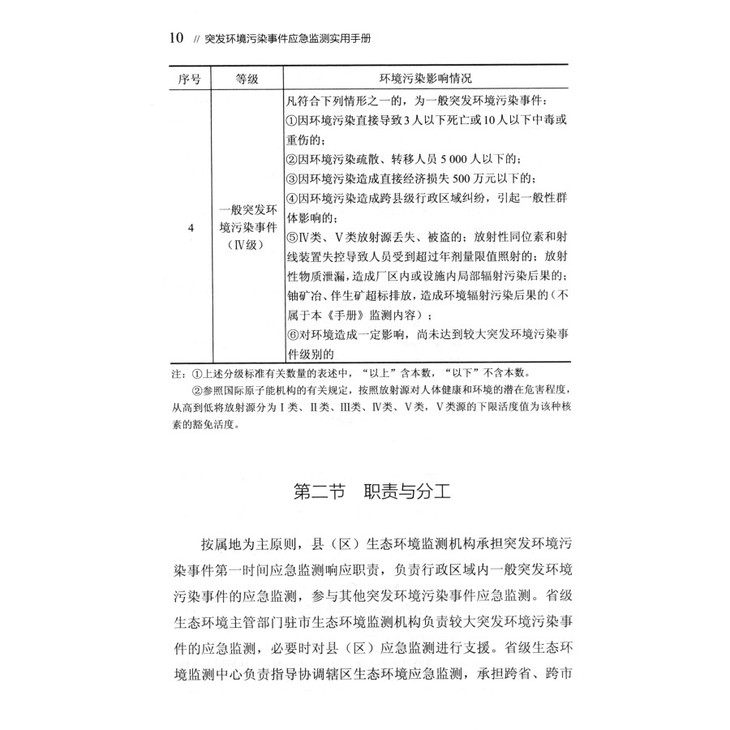 10 // 突发环境污染事件应急监测实用手册

| 序号 | 等级 | 环境污染影响情况 |
|---|---|---|
| 4 | 一般突发环境污染事件（Ⅳ级） | 凡符合下列情形之一的，为一般突发环境污染事件：①因环境污染直接导致3人以下死亡或10人以下中毒或重伤的；②因环境污染疏散、转移人员5 000人以下的；③因环境污染造成直接经济损失500万元以下的；④因环境污染造成跨县级行政区域纠纷，引起一般性群体影响的；⑤Ⅳ类、Ⅴ类放射源丢失、被盗的；放射性同位素和射线装置失控导致人员受到超过年剂量限值照射的；放射性物质泄漏，造成厂区内或设施内局部辐射污染后果的；铀矿冶、伴生矿超标排放，造成环境辐射污染后果的（不属于本《手册》监测内容）；⑥对环境造成一定影响，尚未达到较大突发环境污染事件级别的 |

注：①上述分级标准有关数量的表述中，“以上”含本数，“以下”不含本数。
②参照国际原子能机构的有关规定，按照放射源对人体健康和环境的潜在危害程度，从高到低将放射源分为Ⅰ类、Ⅱ类、Ⅲ类、Ⅳ类、Ⅴ类，Ⅴ类源的下限活度值为该种核素的豁免活度。

第二节 职责与分工

按属地为主原则，县（区）生态环境监测机构承担突发环境污染事件第一时间应急监测响应职责，负责行政区域内一般突发环境污染事件的应急监测，参与其他突发环境污染事件应急监测。省级生态环境主管部门驻市生态环境监测机构负责较大突发环境污染事件的应急监测，必要时对县（区）应急监测进行支援。省级生态环境监测中心负责指导协调辖区生态环境应急监测，承担跨省、跨市